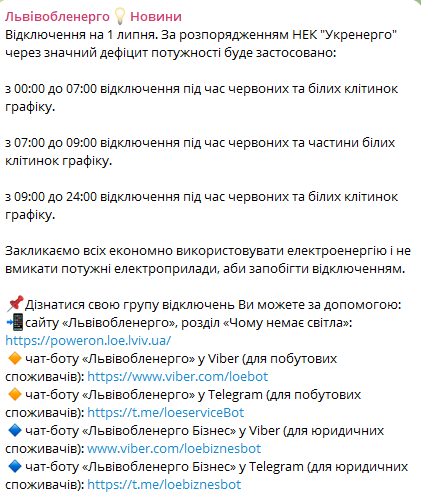 Львівобленерго💡Новини
Відключення на 1 липня. За розпорядженням НЕК "Укренерго" через значний дефіцит потужності буде застосовано:

з 00:00 до 07:00 відключення під час червоних та білих клітинок графіку.

з 07:00 до 09:00 відключення під час червоних та частини білих клітинок графіку.

з 09:00 до 24:00 відключення під час червоних та білих клітинок графіку.

Закликаємо всіх економно використовувати електроенергію і не вмикати потужні електроприлади, аби запобігти відключенням.

📌Дізнатися свою групу відключень Ви можете за допомогою:
📲сайту «Львівобленерго», розділ «Чому немає світла»: https://poweron.loe.lviv.ua/
🔶 чат-боту «Львівобленерго» у Viber (для побутових споживачів): https://www.viber.com/loebot
🔶 чат-боту «Львівобленерго» у Telegram (для побутових споживачів): https://t.me/loeserviceBot
🔷 чат-боту «Львівобленерго Бізнес» у Viber (для юридичних споживачів): www.viber.com/loebiznesbot
🔷 чат-боту «Львівобленерго Бізнес» у Telegram (для юридичних споживачів): https://t.me/loebiznesbot